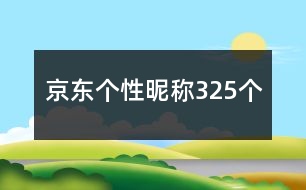 京东个性昵称325个